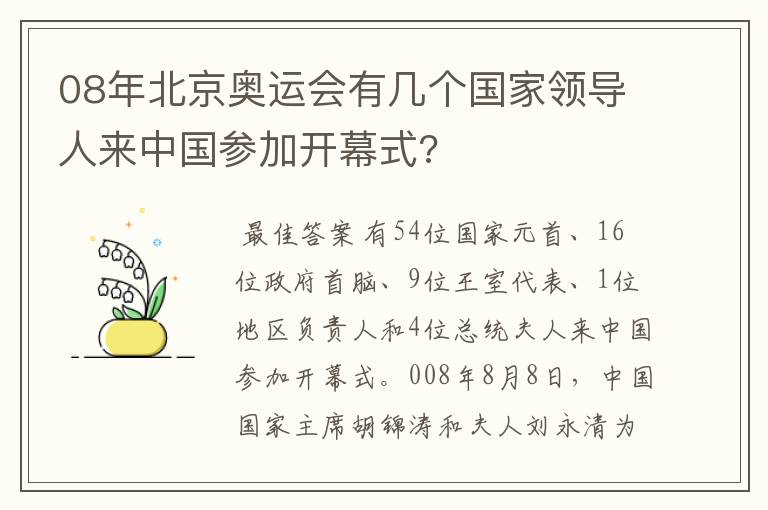 08年北京奥运会有几个国家领导人来中国参加开幕式？

最佳答案 有54位国家元首、16位政府首脑、9位王室代表、1位地区负责人和4位总统夫人来中国参加开幕式。008年8月8日，中国国家主席胡锦涛和夫人刘永清为